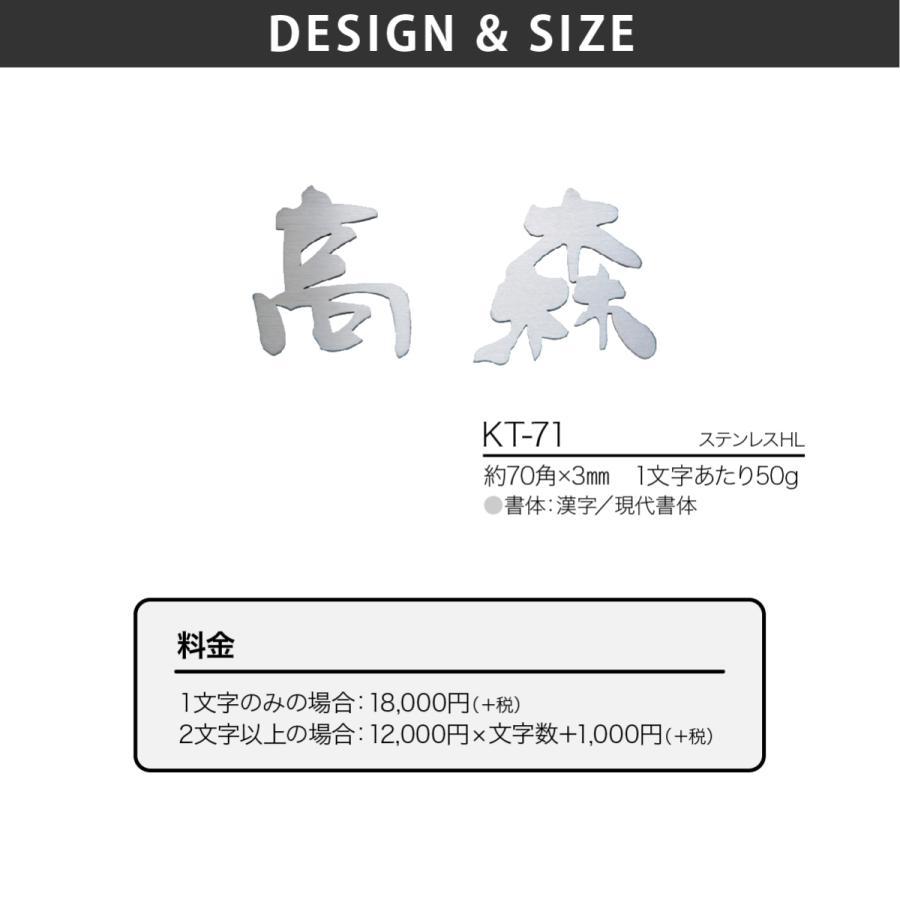 DESIGN & SIZE

高森

KT-71 ステンレスHL

約70角×3㎜　1文字あたり50g

●書体：漢字／現代書体

料金

1文字のみの場合：18,000円(+税)

2文字以上の場合：12,000円×文字数+1,000円(+税)